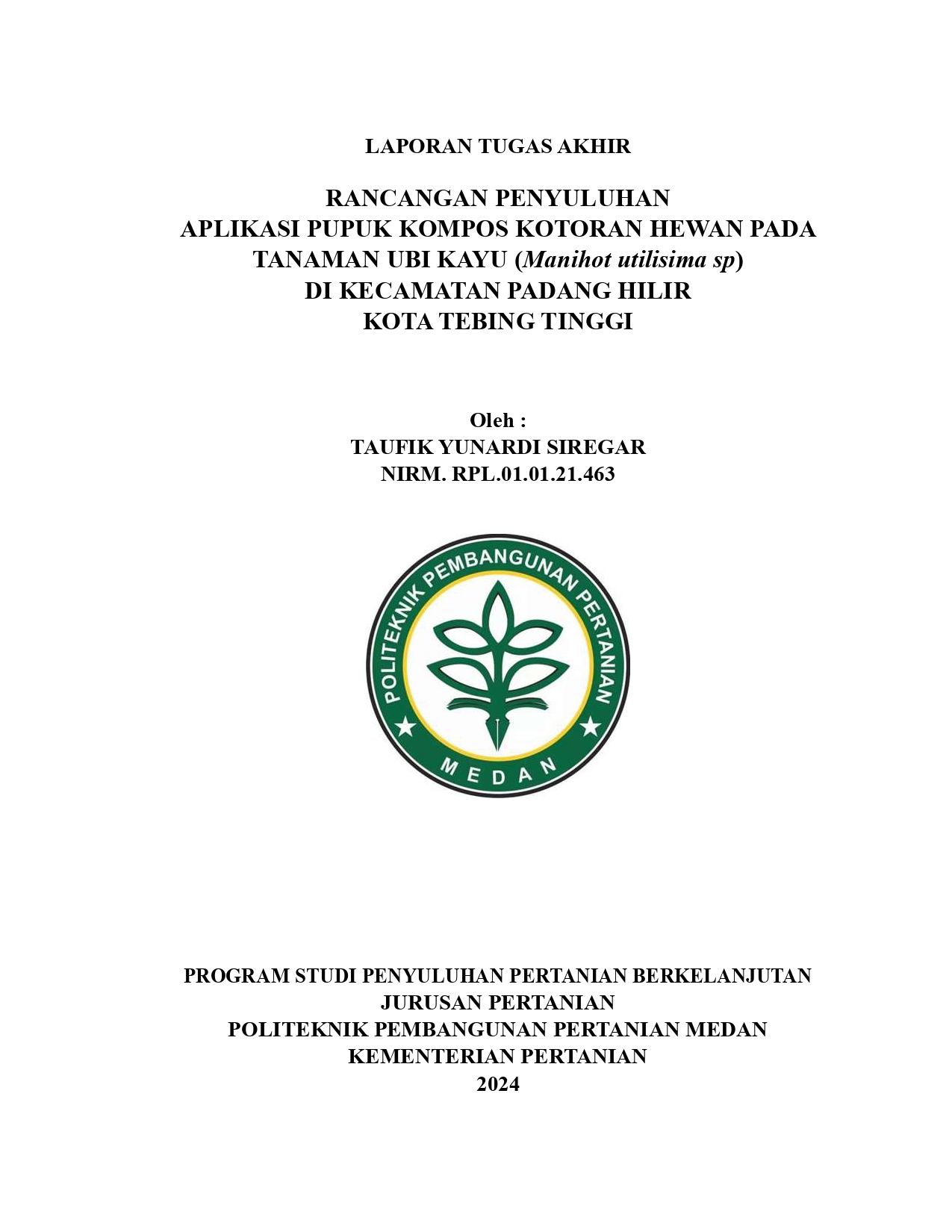 LAPORAN TUGAS AKHIR

RANCANGAN PENYULUHAN
APLIKASI PUPUK KOMPOS KOTORAN HEWAN PADA TANAMAN UBI KAYU (Manihot utilisima sp)
DI KECAMATAN PADANG HILIR
KOTA TEBING TINGGI

Oleh :
TAUFIK YUNARDI SIREGAR
NIRM. RPL.01.01.21.463

POLITEKNIK PEMBANGUNAN PERTANIAN
MEDAN

PROGRAM STUDI PENYULUHAN PERTANIAN BERKELANJUTAN
JURUSAN PERTANIAN
POLITEKNIK PEMBANGUNAN PERTANIAN MEDAN
KEMENTERIAN PERTANIAN
2024